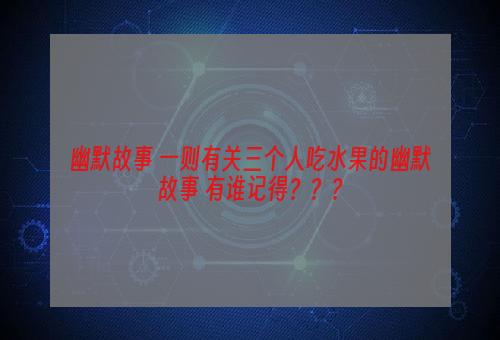 幽默故事 一则有关三个人吃水果的幽默故事 有谁记得？？？